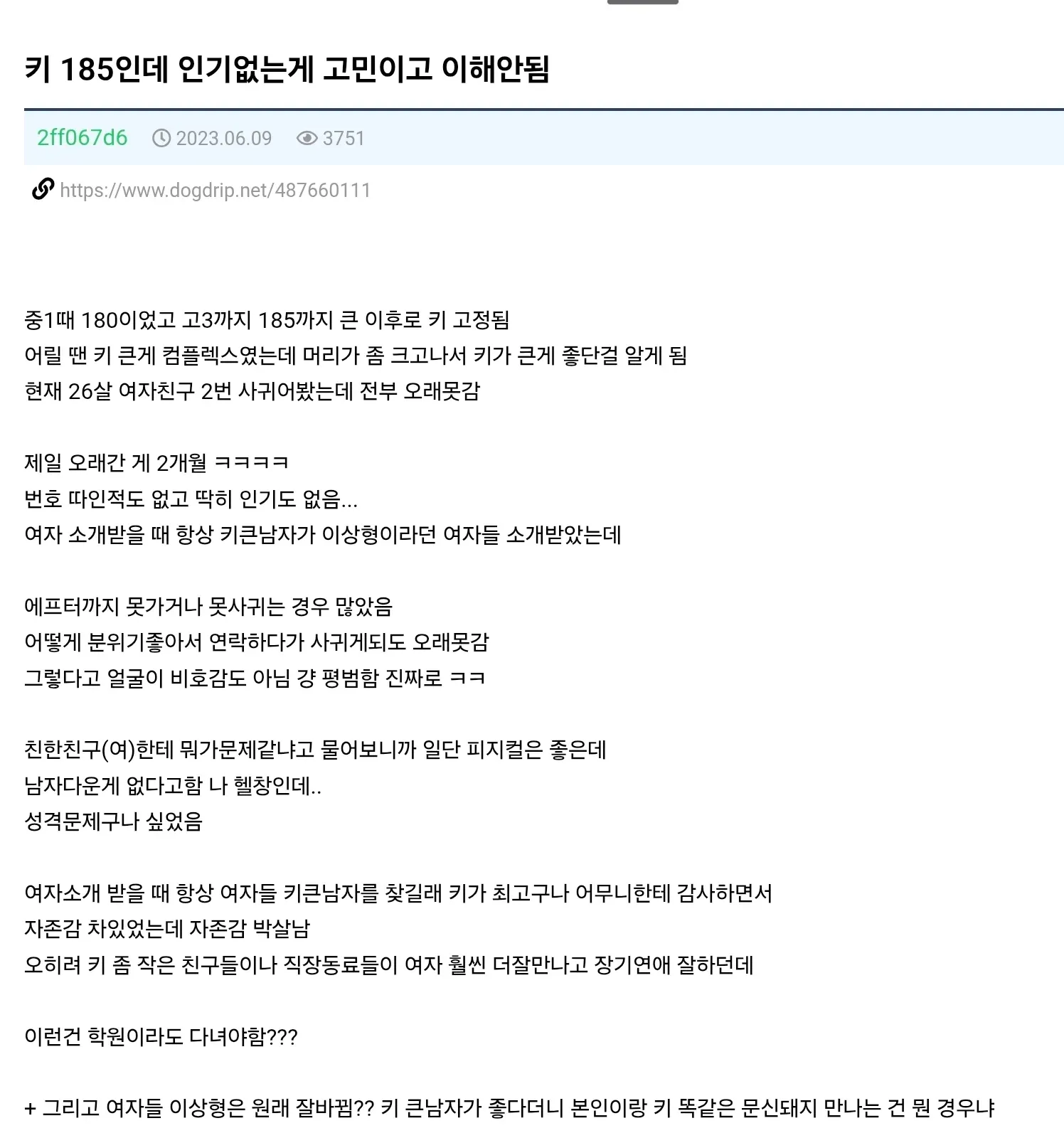 키 185인데 인기없는게 고민이고 이해안됨

2ff067d6 2023.06.09 3751

https://www.dogdrip.net/487660111

중1때 180이었고 고3까지 185까지 큰 이후로 키 고정됨
어릴 땐 키 큰게 컴플렉스였는데 머리가 좀 크고나서 키가 큰게 좋단걸 알게 됨
현재 26살 여자친구 2번 사귀어봤는데 전부 오래못감

제일 오래간 게 2개월 ㅋㅋㅋㅋ
번호 따인적도 없고 딱히 인기도 없음...
여자 소개받을 때 항상 키큰남자가 이상형이라던 여자들 소개받았는데

에프터까지 못가거나 못사귀는 경우 많았음
어떻게 분위기좋아서 연락하다가 사귀게되도 오래못감
그렇다고 얼굴이 비호감도 아님 걍 평범함 진짜로 ㅋㅋ

친한친구(여)한테 뭐가문제같냐고 물어보니까 일단 피지컬은 좋은데
남자다운게 없다고함 나 헬창인데..
성격문제구나 싶었음

여자소개 받을 때 항상 여자들 키큰남자를 찾길래 키가 최고구나 어무니한테 감사하면서
자존감 차있었는데 자존감 박살남
오히려 키 좀 작은 친구들이나 직장동료들이 여자 훨씬 더잘만나고 장기연애 잘하던데

이런건 학원이라도 다녀야함???

+ 그리고 여자들 이상형은 원래 잘바뀜?? 키 큰남자가 좋다더니 본인이랑 키 똑같은 문신돼지 만나는 건 뭔 경우냐